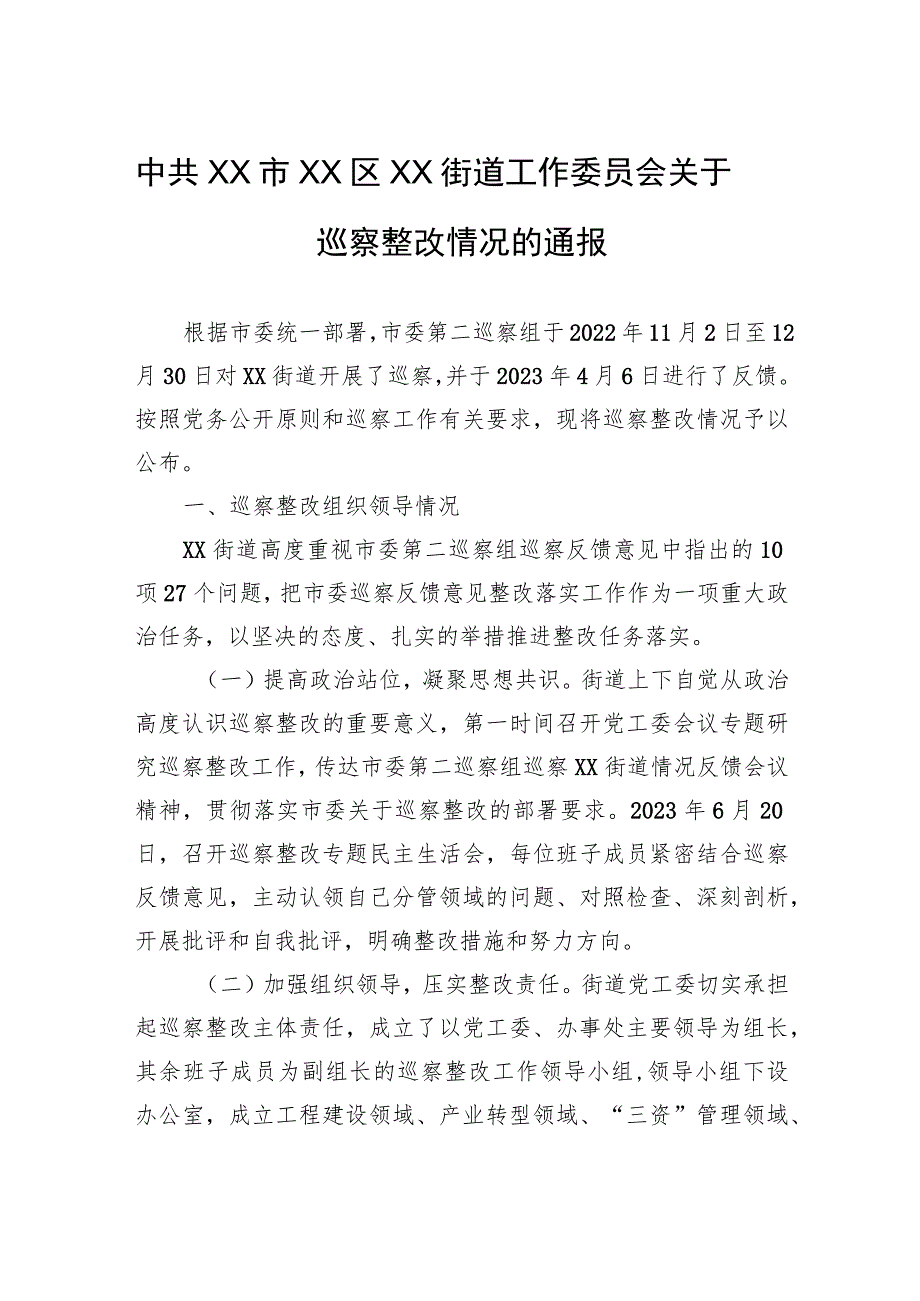 中共XX市XX区XX街道工作委员会关于巡察整改情况的通报

根据市委统一部署，市委第二巡察组于2022年11月2日至12月30日对XX街道开展了巡察，并于2023年4月6日进行了反馈。按照党务公开原则和巡察工作有关要求，现将巡察整改情况予以公布。

一、巡察整改组织领导情况

XX街道高度重视市委第二巡察组巡察反馈意见中指出的10项27个问题，把市委巡察反馈意见整改落实工作作为一项重大政治任务，以坚决的态度、扎实的举措推进整改任务落实。

（一）提高政治站位，凝聚思想共识。街道上下自觉从政治高度认识巡察整改的重要意义，第一时间召开党工委会议专题研究巡察整改工作，传达市委第二巡察组巡察XX街道情况反馈会议精神，贯彻落实市委关于巡察整改的部署要求。2023年6月20日，召开巡察整改专题民主生活会，每位班子成员紧密结合巡察反馈意见，主动认领自己分管领域的问题、对照检查、深刻剖析，开展批评和自我批评，明确整改措施和努力方向。

（二）加强组织领导，压实整改责任。街道党工委切实承担起巡察整改主体责任，成立了以党工委、办事处主要领导为组长，其余班子成员为副组长的巡察整改工作领导小组，领导小组下设办公室，成立工程建设领域、产业转型领域、“三资”管理领域、